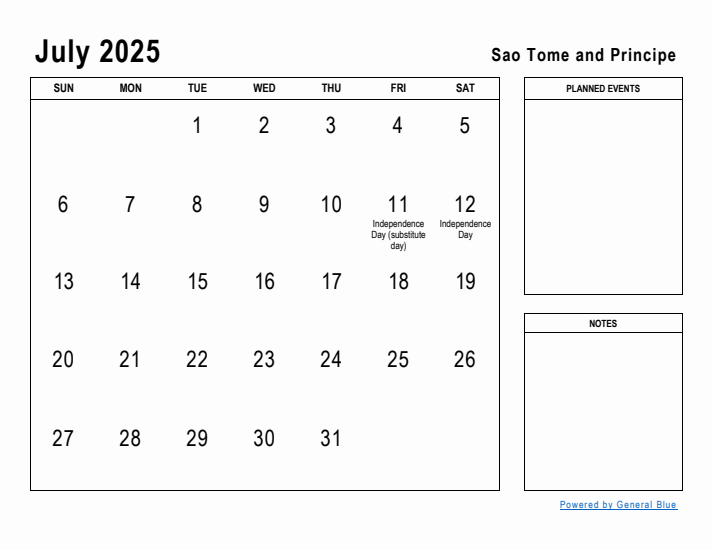 July 2025

Sao Tome and Principe

| SUN | MON | TUE | WED | THU | FRI | SAT |
|---|---|---|---|---|---|---|
| | | 1 | 2 | 3 | 4 | 5 |
| 6 | 7 | 8 | 9 | 10 | 11 Independence Day (substitute day) | 12 Independence Day |
| 13 | 14 | 15 | 16 | 17 | 18 | 19 |
| 20 | 21 | 22 | 23 | 24 | 25 | 26 |
| 27 | 28 | 29 | 30 | 31 | | |

PLANNED EVENTS

NOTES

Powered by General Blue